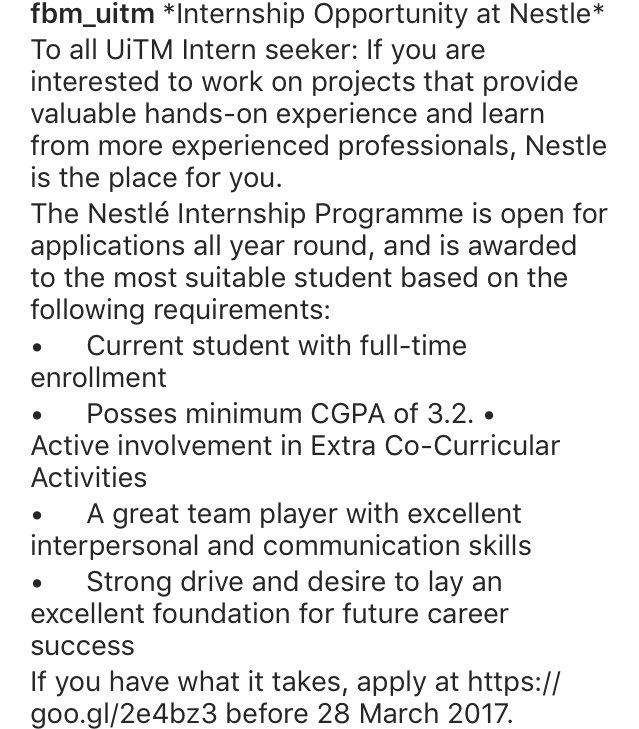 fbm_uitm *Internship Opportunity at Nestle*
To all UiTM Intern seeker: If you are interested to work on projects that provide valuable hands-on experience and learn from more experienced professionals, Nestle is the place for you.
The Nestlé Internship Programme is open for applications all year round, and is awarded to the most suitable student based on the following requirements:
• Current student with full-time enrollment
• Posses minimum CGPA of 3.2. • Active involvement in Extra Co-Curricular Activities
• A great team player with excellent interpersonal and communication skills
• Strong drive and desire to lay an excellent foundation for future career success
If you have what it takes, apply at https://goo.gl/2e4bz3 before 28 March 2017.